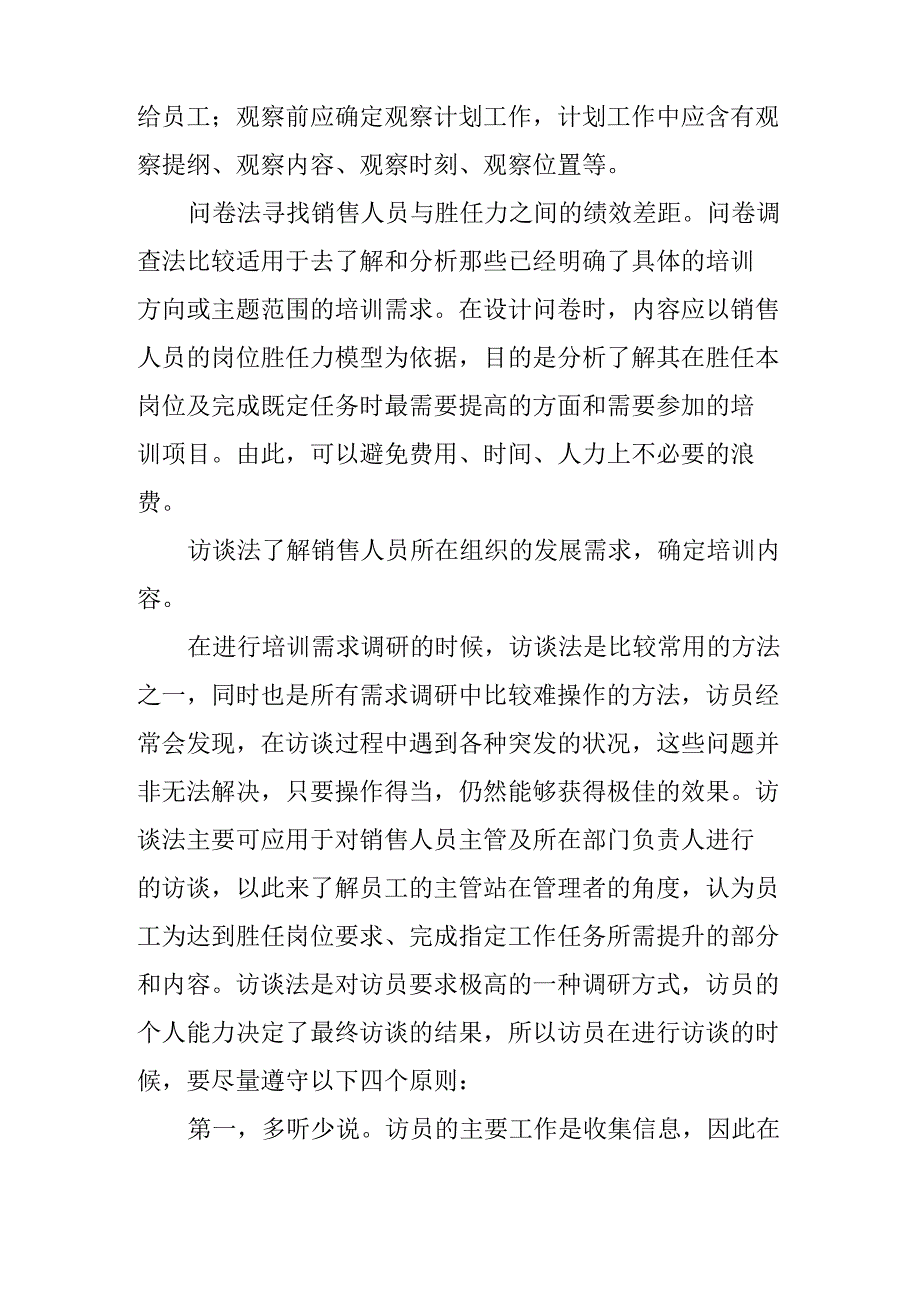 给员工；观察前应确定观察计划工作，计划工作中应含有观察提纲、观察内容、观察时刻、观察位置等。

问卷法寻找销售人员与胜任力之间的绩效差距。问卷调查法比较适用于去了解和分析那些已经明确了具体的培训方向或主题范围的培训需求。在设计问卷时，内容应以销售人员的岗位胜任力模型为依据，目的是分析了解其在胜任本岗位及完成既定任务时最需要提高的方面和需要参加的培训项目。由此，可以避免费用、时间、人力上不必要的浪费。

访谈法了解销售人员所在组织的发展需求，确定培训内容。

在进行培训需求调研的时候，访谈法是比较常用的方法之一，同时也是所有需求调研中比较难操作的方法，访员经常会发现，在访谈过程中遇到各种突发的状况，这些问题并非无法解决，只要操作得当，仍然能够获得极佳的效果。访谈法主要可应用于对销售人员主管及所在部门负责人进行的访谈，以此来了解员工的主管站在管理者的角度，认为员工为达到胜任岗位要求、完成指定工作任务所需提升的部分和内容。访谈法是对访员要求极高的一种调研方式，访员的个人能力决定了最终访谈的结果，所以访员在进行访谈的时候，要尽量遵守以下四个原则：

第一，多听少说。访员的主要工作是收集信息，因此在